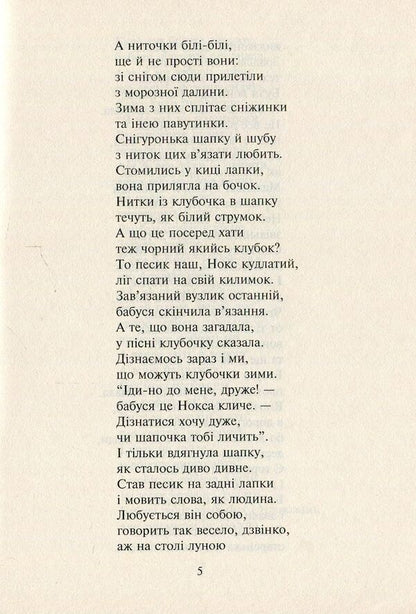 А ниточки білі-білі,
ще й не прості вони:
зі снігом сюди прилетіли
з морозної далини.
Зима з них сплітає сніжинки
та інею павутинки.
Снігуронька шапку й шубу
з ниток цих в'язати любить.
Стомились у киці лапки,
вона прилягла на бочок.
Нитки із клубочка в шапку
течуть, як білий струмок.
А що це посеред хати
теж чорний якийсь клубок?
То песик наш, Нокс кудлатий,
ліг спати на свій килимок.
Зав'язаний вузлик останній,
бабуся скінчила в'язання.
А те, що вона загадала,
у пісні клубочку сказала.
Дізнаємось зараз і ми,
що можуть клубочки зими.
“Іди-но до мене, друже! —
бабуся це Нокса кличе. —
Дізнатися хочу дуже,
чи шапочка тобі личить”.
І тільки вдягнула шапку,
як сталось диво дивне.
Став песик на задні лапки
і мовить слова, як людина.
Любується він собою,
говорить так весело, дзвінко,
аж на столі луною

5